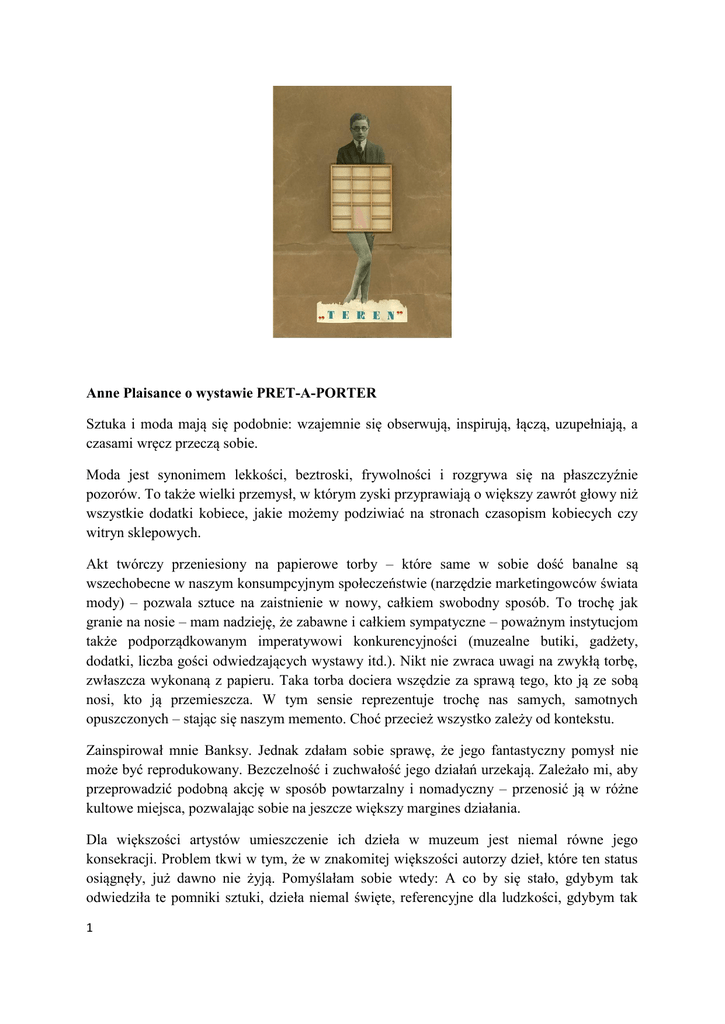 „TEREN"

Anne Plaisance o wystawie PRET-A-PORTER

Sztuka i moda mają się podobnie: wzajemnie się obserwują, inspirują, łączą, uzupełniają, a czasami wręcz przeczą sobie.

Moda jest synonimem lekkości, beztroski, frywolności i rozgrywa się na płaszczyźnie pozorów. To także wielki przemysł, w którym zyski przyprawiają o większy zawrót głowy niż wszystkie dodatki kobiece, jakie możemy podziwiać na stronach czasopism kobiecych czy witryn sklepowych.

Akt twórczy przeniesiony na papierowe torby – które same w sobie dość banalne są wszechobecne w naszym konsumpcyjnym społeczeństwie (narzędzie marketingowców świata mody) – pozwala sztuce na zaistnienie w nowy, całkiem swobodny sposób. To trochę jak granie na nosie – mam nadzieję, że zabawne i całkiem sympatyczne – poważnym instytucjom także podporządkowanym imperatywowi konkurencyjności (muzealne butiki, gadżety, dodatki, liczba gości odwiedzających wystawy itd.). Nikt nie zwraca uwagi na zwykłą torbę, zwłaszcza wykonaną z papieru. Taka torba dociera wszędzie za sprawą tego, kto ją ze sobą nosi, kto ją przemieszcza. W tym sensie reprezentuje trochę nas samych, samotnych opuszczonych – stając się naszym memento. Choć przecież wszystko zależy od kontekstu.

Zainspirował mnie Banksy. Jednak zdałam sobie sprawę, że jego fantastyczny pomysł nie może być reprodukowany. Bezczelność i zuchwałość jego działań urzekają. Zależało mi, aby przeprowadzić podobną akcję w sposób powtarzalny i nomadyczny – przenosić ją w różne kultowe miejsca, pozwalając sobie na jeszcze większy margines działania.

Dla większości artystów umieszczenie ich dzieła w muzeum jest niemal równe jego konsekracji. Problem tkwi w tym, że w znakomitej większości autorzy dzieł, które ten status osiągnęły, już dawno nie żyją. Pomyślałam sobie wtedy: A co by się stało, gdybym tak odwiedziła te pomniki sztuki, dzieła niemal święte, referencyjne dla ludzkości, gdybym tak

1